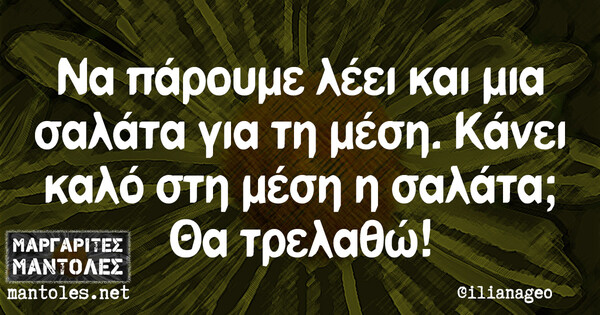 Να πάρουμε λέει και μια σαλάτα για τη μέση. Κάνει καλό στη μέση η σαλάτα; Θα τρελαθώ!

ΜΑΡΓΑΡΙΤΕΣ ΜΑΝΤΟΛΕΣ
mantoles.net

@ilianageo